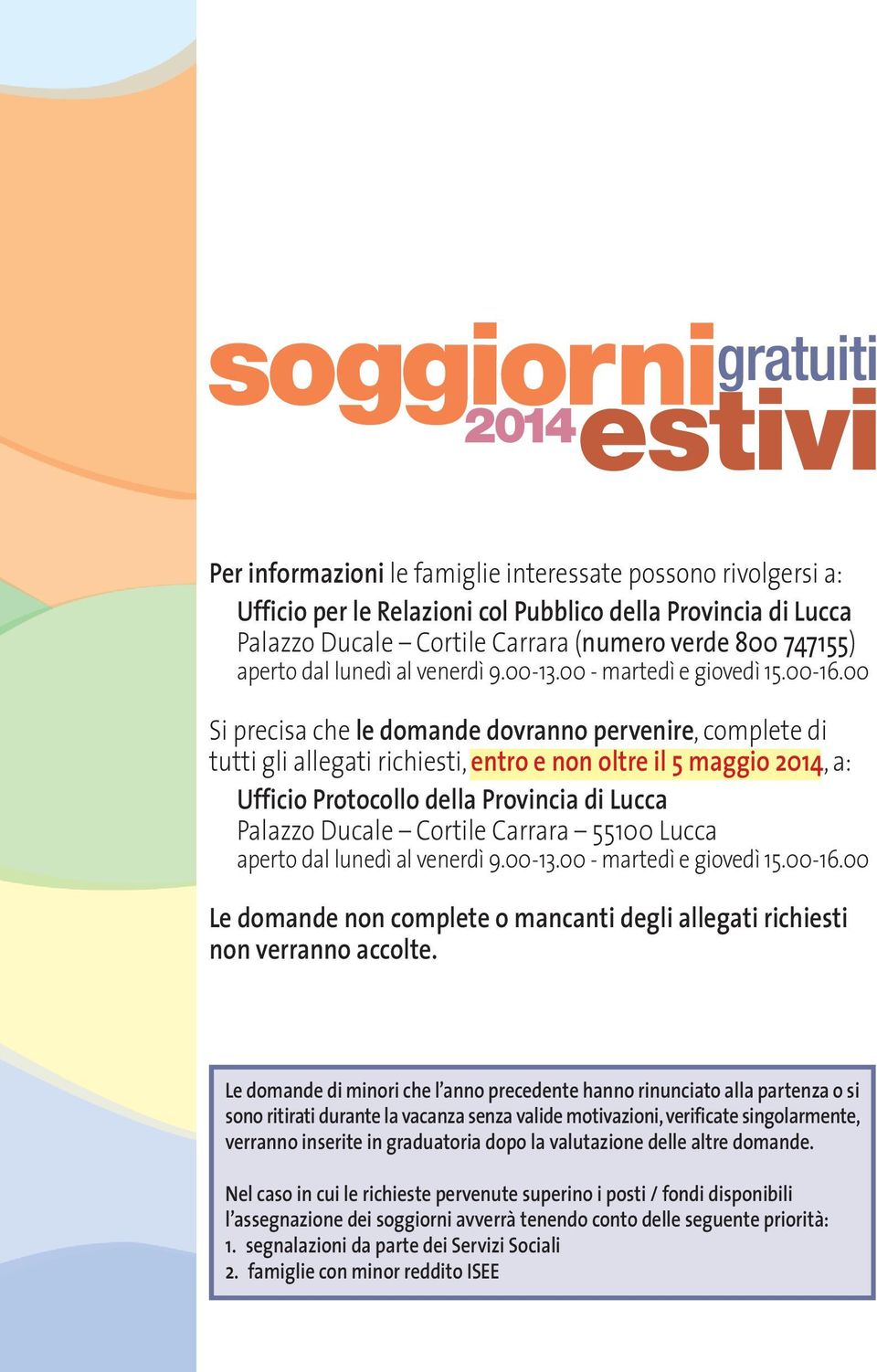 soggiorni gratuiti
2014 estivi

Per informazioni le famiglie interessate possono rivolgersi a:

Ufficio per le Relazioni col Pubblico della Provincia di Lucca
Palazzo Ducale – Cortile Carrara (numero verde 800 747155)
aperto dal lunedì al venerdì 9.00-13.00 - martedì e giovedì 15.00-16.00

Si precisa che le domande dovranno pervenire, complete di tutti gli allegati richiesti, entro e non oltre il 5 maggio 2014, a:

Ufficio Protocollo della Provincia di Lucca
Palazzo Ducale – Cortile Carrara – 55100 Lucca
aperto dal lunedì al venerdì 9.00-13.00 - martedì e giovedì 15.00-16.00

Le domande non complete o mancanti degli allegati richiesti non verranno accolte.

Le domande di minori che l'anno precedente hanno rinunciato alla partenza o si sono ritirati durante la vacanza senza valide motivazioni, verificate singolarmente, verranno inserite in graduatoria dopo la valutazione delle altre domande.

Nel caso in cui le richieste pervenute superino i posti / fondi disponibili l'assegnazione dei soggiorni avverrà tenendo conto delle seguente priorità:
1. segnalazioni da parte dei Servizi Sociali
2. famiglie con minor reddito ISEE